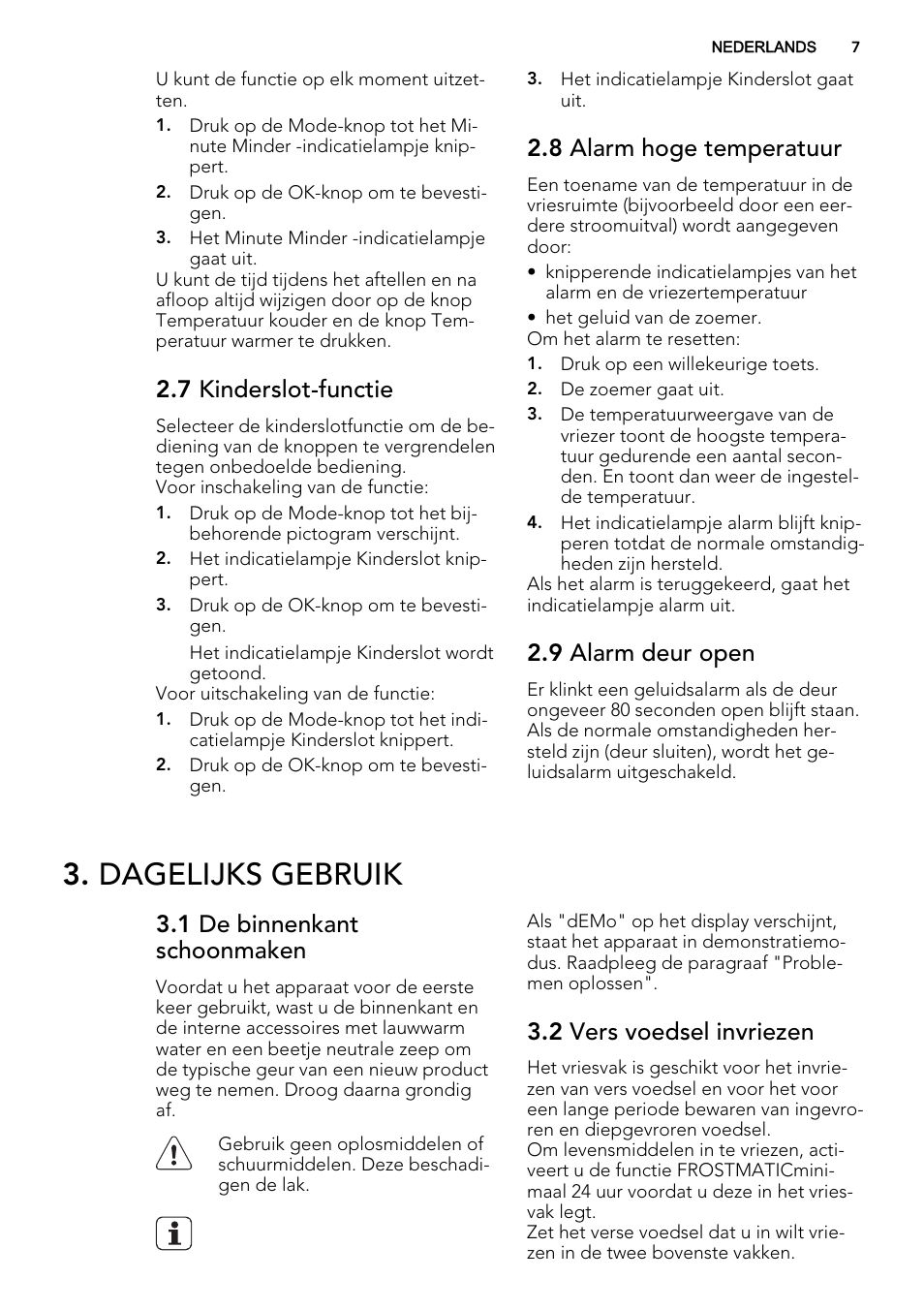 NEDERLANDS 7

U kunt de functie op elk moment uitzetten.

1. Druk op de Mode-knop tot het Minute Minder -indicatielampje knippert.
2. Druk op de OK-knop om te bevestigen.
3. Het Minute Minder -indicatielampje gaat uit.

U kunt de tijd tijdens het aftellen en na afloop altijd wijzigen door op de knop Temperatuur kouder en de knop Temperatuur warmer te drukken.

2.7 Kinderslot-functie

Selecteer de kinderslotfunctie om de bediening van de knoppen te vergrendelen tegen onbedoelde bediening.
Voor inschakeling van de functie:

1. Druk op de Mode-knop tot het bijbehorende pictogram verschijnt.
2. Het indicatielampje Kinderslot knippert.
3. Druk op de OK-knop om te bevestigen.

Het indicatielampje Kinderslot wordt getoond.

Voor uitschakeling van de functie:

1. Druk op de Mode-knop tot het indicatielampje Kinderslot knippert.
2. Druk op de OK-knop om te bevestigen.
3. Het indicatielampje Kinderslot gaat uit.

2.8 Alarm hoge temperatuur

Een toename van de temperatuur in de vriesruimte (bijvoorbeeld door een eerdere stroomuitval) wordt aangegeven door:

• knipperende indicatielampjes van het alarm en de vriezertemperatuur
• het geluid van de zoemer.

Om het alarm te resetten:

1. Druk op een willekeurige toets.
2. De zoemer gaat uit.
3. De temperatuurweergave van de vriezer toont de hoogste temperatuur gedurende een aantal seconden. En toont dan weer de ingestelde temperatuur.
4. Het indicatielampje alarm blijft knipperen totdat de normale omstandigheden zijn hersteld.

Als het alarm is teruggekeerd, gaat het indicatielampje alarm uit.

2.9 Alarm deur open

Er klinkt een geluidsalarm als de deur ongeveer 80 seconden open blijft staan. Als de normale omstandigheden hersteld zijn (deur sluiten), wordt het geluidsalarm uitgeschakeld.

3. DAGELIJKS GEBRUIK

3.1 De binnenkant schoonmaken

Voordat u het apparaat voor de eerste keer gebruikt, wast u de binnenkant en de interne accessoires met lauwwarm water en een beetje neutrale zeep om de typische geur van een nieuw product weg te nemen. Droog daarna grondig af.

Gebruik geen oplosmiddelen of schuurmiddelen. Deze beschadigen de lak.

Als "dEMo" op het display verschijnt, staat het apparaat in demonstratiemodus. Raadpleeg de paragraaf "Problemen oplossen".

3.2 Vers voedsel invriezen

Het vriesvak is geschikt voor het invriezen van vers voedsel en voor het voor een lange periode bewaren van ingevroren en diepgevroren voedsel.
Om levensmiddelen in te vriezen, activeert u de functie FROSTMATICminimaal 24 uur voordat u deze in het vriesvak legt.
Zet het verse voedsel dat u in wilt vriezen in de twee bovenste vakken.